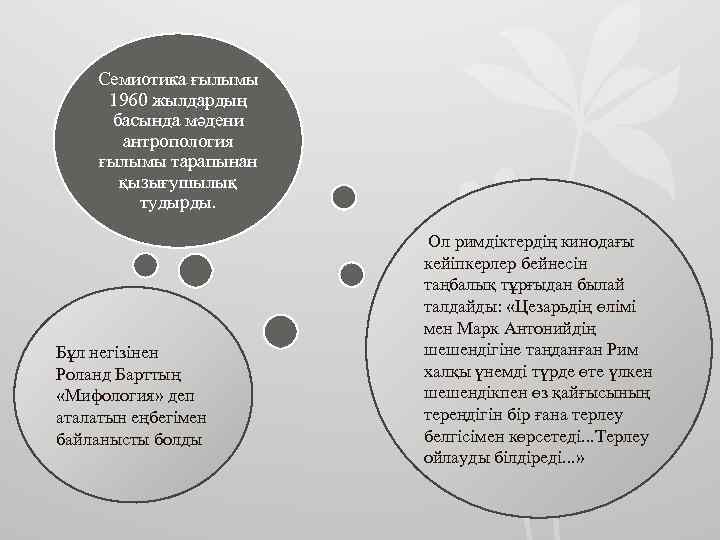 Семиотика ғылымы 1960 жылдардың басында мәдени антропология ғылымы тарапынан қызығушылық тудырды.

Бұл негізінен Роланд Барттың «Мифология» деп аталатын еңбегімен байланысты болды

Ол римдіктердің кинодағы кейіпкерлер бейнесін таңбалық тұрғыдан былай талдайды: «Цезарьдің өлімі мен Марк Антонийдің шешендігіне таңданған Рим халқы үнемді түрде өте үлкен шешендікпен өз қайғысының тереңдігін бір ғана терлеу белгісімен көрсетеді...Терлеу ойлауды білдіреді...»